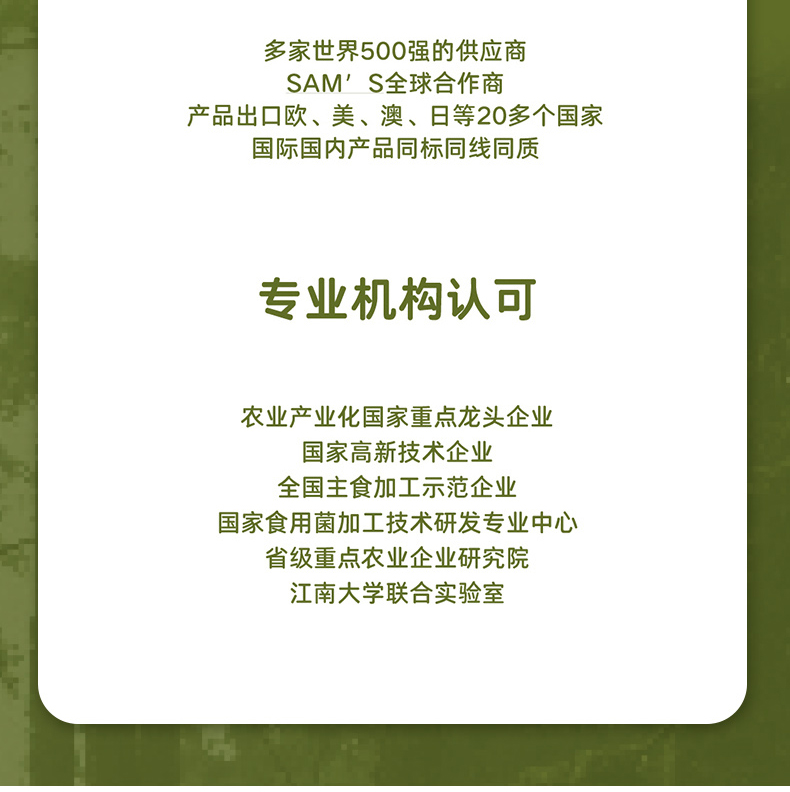 多家世界500强的供应商
SAM’S全球合作商
产品出口欧、美、澳、日等20多个国家
国际国内产品同标同线同质

专业机构认可

农业产业化国家重点龙头企业
国家高新技术企业
全国主食加工示范企业
国家食用菌加工技术研发专业中心
省级重点农业企业研究院
江南大学联合实验室